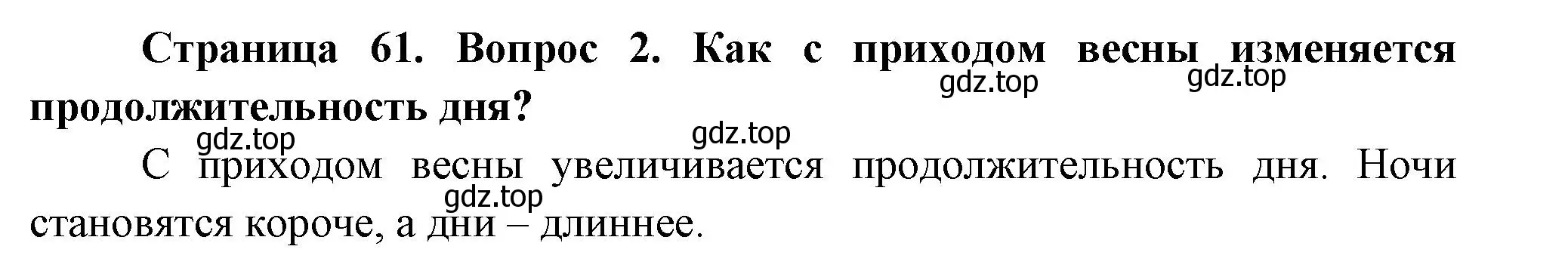 Страница 61. Вопрос 2. Как с приходом весны изменяется продолжительность дня?

gdz.top gdz.top gdz.top gdz.top

С приходом весны увеличивается продолжительность дня. Ночи становятся короче, а дни – длиннее.

gdz.top